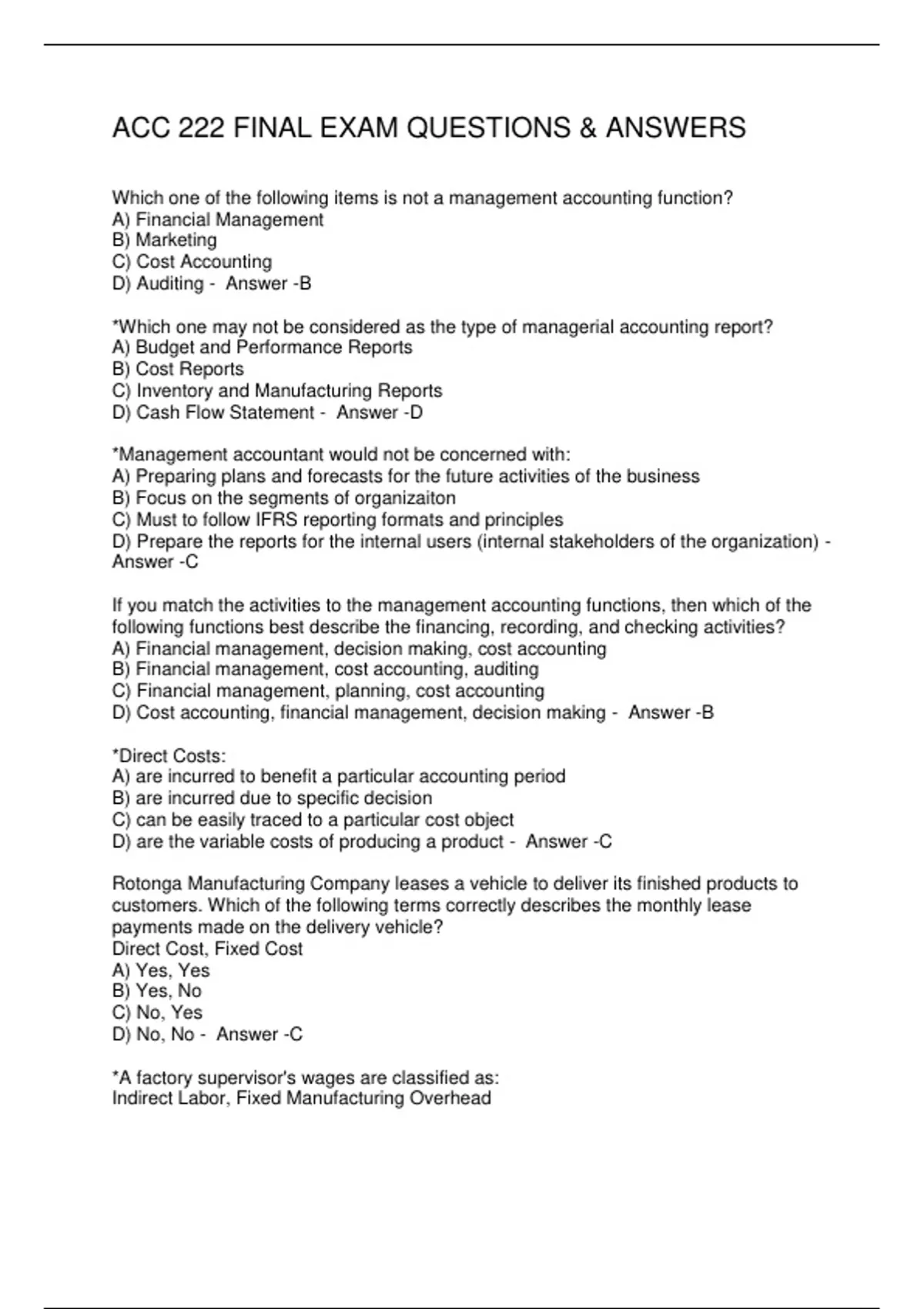 ACC 222 FINAL EXAM QUESTIONS & ANSWERS

Which one of the following items is not a management accounting function?
A) Financial Management
B) Marketing
C) Cost Accounting
D) Auditing - Answer -B

*Which one may not be considered as the type of managerial accounting report?
A) Budget and Performance Reports
B) Cost Reports
C) Inventory and Manufacturing Reports
D) Cash Flow Statement - Answer -D

*Management accountant would not be concerned with:
A) Preparing plans and forecasts for the future activities of the business
B) Focus on the segments of organizaiton
C) Must to follow IFRS reporting formats and principles
D) Prepare the reports for the internal users (internal stakeholders of the organization) - Answer -C

If you match the activities to the management accounting functions, then which of the following functions best describe the financing, recording, and checking activities?
A) Financial management, decision making, cost accounting
B) Financial management, cost accounting, auditing
C) Financial management, planning, cost accounting
D) Cost accounting, financial management, decision making - Answer -B

*Direct Costs:
A) are incurred to benefit a particular accounting period
B) are incurred due to specific decision
C) can be easily traced to a particular cost object
D) are the variable costs of producing a product - Answer -C

Rotonga Manufacturing Company leases a vehicle to deliver its finished products to customers. Which of the following terms correctly describes the monthly lease payments made on the delivery vehicle?
Direct Cost, Fixed Cost
A) Yes, Yes
B) Yes, No
C) No, Yes
D) No, No - Answer -C

*A factory supervisor's wages are classified as:
Indirect Labor, Fixed Manufacturing Overhead